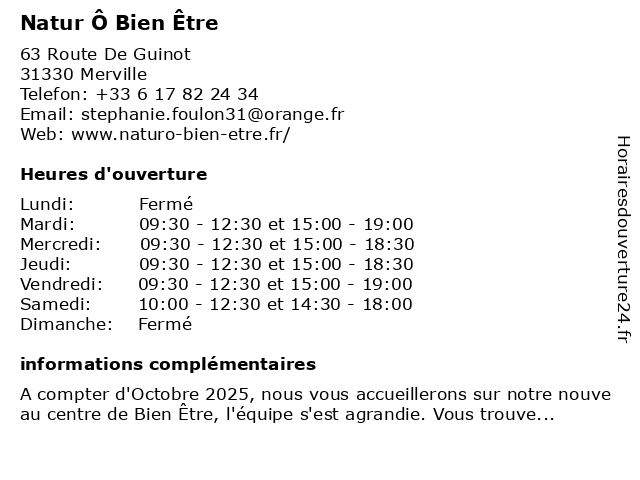 Natur Ô Bien Être

63 Route De Guinot
31330 Merville
Telefon: +33 6 17 82 24 34
Email: stephanie.foulon31@orange.fr
Web: www.naturo-bien-etre.fr/

Heures d'ouverture

| | |
|---|---|
| Lundi: | Fermé |
| Mardi: | 09:30 - 12:30 et 15:00 - 19:00 |
| Mercredi: | 09:30 - 12:30 et 15:00 - 18:30 |
| Jeudi: | 09:30 - 12:30 et 15:00 - 18:30 |
| Vendredi: | 09:30 - 12:30 et 15:00 - 19:00 |
| Samedi: | 10:00 - 12:30 et 14:30 - 18:00 |
| Dimanche: | Fermé |

informations complémentaires

A compter d'Octobre 2025, nous vous accueillerons sur notre nouve au centre de Bien Être, l'équipe s'est agrandie. Vous trouve...

Horairesdouverture24.fr